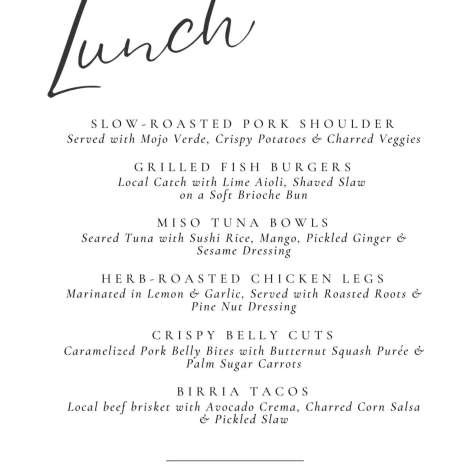 Lunch

SLOW-ROASTED PORK SHOULDER
Served with Mojo Verde, Crispy Potatoes & Charred Veggies

GRILLED FISH BURGERS
Local Catch with Lime Aioli, Shaved Slaw on a Soft Brioche Bun

MISO TUNA BOWLS
Seared Tuna with Sushi Rice, Mango, Pickled Ginger & Sesame Dressing

HERB-ROASTED CHICKEN LEGS
Marinated in Lemon & Garlic, Served with Roasted Roots & Pine Nut Dressing

CRISPY BELLY CUTS
Caramelized Pork Belly Bites with Butternut Squash Purée & Palm Sugar Carrots

BIRRIA TACOS
Local beef brisket with Avocado Crema, Charred Corn Salsa & Pickled Slaw